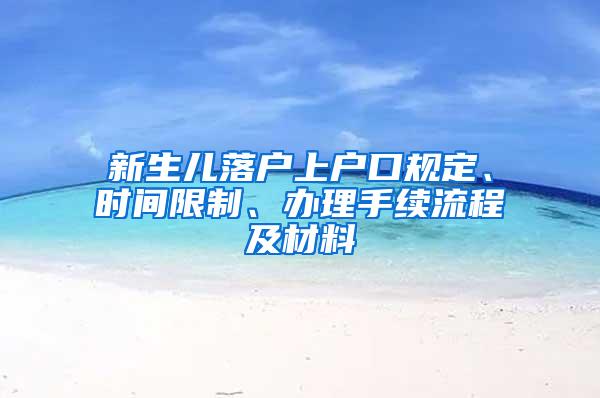 新生儿落户上户口规定、时间限制、办理手续流程及材料